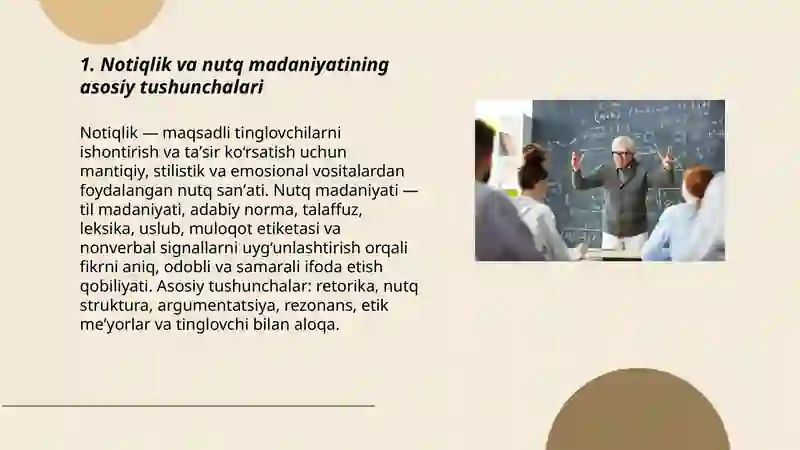 1. Notiqlik va nutq madaniyatining asosiy tushunchalari

Notiqlik — maqsadli tinglovchilarni ishontirish va ta’sir ko‘rsatish uchun mantiqiy, stilistik va emosional vositalardan foydalangan nutq san’ati. Nutq madaniyati — til madaniyati, adabiy norma, talaffuz, leksika, uslub, muloqot etiketasi va nonverbal signallarni uyg‘unlashtirish orqali fikrni aniq, odobli va samarali ifoda etish qobiliyati. Asosiy tushunchalar: retorika, nutq struktura, argumentatsiya, rezonans, etik me’yorlar va tinglovchi bilan aloqa.